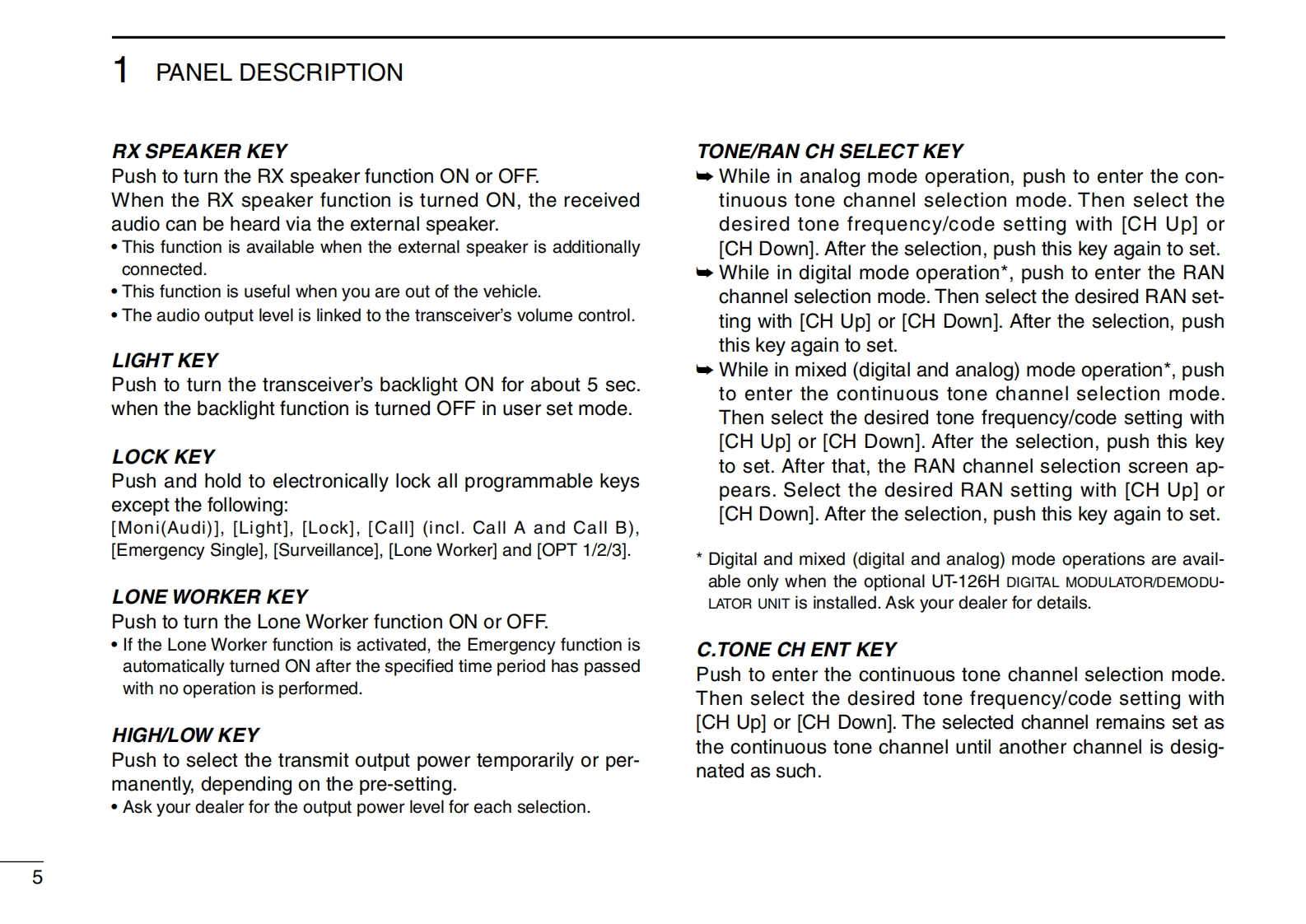 1 PANEL DESCRIPTION

RX SPEAKER KEY
Push to turn the RX speaker function ON or OFF.
When the RX speaker function is turned ON, the received audio can be heard via the external speaker.
• This function is available when the external speaker is additionally connected.
• This function is useful when you are out of the vehicle.
• The audio output level is linked to the transceiver's volume control.

LIGHT KEY
Push to turn the transceiver's backlight ON for about 5 sec. when the backlight function is turned OFF in user set mode.

LOCK KEY
Push and hold to electronically lock all programmable keys except the following:
[Moni(Audi)], [Light], [Lock], [Call] (incl. Call A and Call B), [Emergency Single], [Surveillance], [Lone Worker] and [OPT 1/2/3].

LONE WORKER KEY
Push to turn the Lone Worker function ON or OFF.
• If the Lone Worker function is activated, the Emergency function is automatically turned ON after the specified time period has passed with no operation is performed.

HIGH/LOW KEY
Push to select the transmit output power temporarily or permanently, depending on the pre-setting.
• Ask your dealer for the output power level for each selection.

TONE/RAN CH SELECT KEY
➥ While in analog mode operation, push to enter the continuous tone channel selection mode. Then select the desired tone frequency/code setting with [CH Up] or [CH Down]. After the selection, push this key again to set.
➥ While in digital mode operation*, push to enter the RAN channel selection mode. Then select the desired RAN setting with [CH Up] or [CH Down]. After the selection, push this key again to set.
➥ While in mixed (digital and analog) mode operation*, push to enter the continuous tone channel selection mode. Then select the desired tone frequency/code setting with [CH Up] or [CH Down]. After the selection, push this key to set. After that, the RAN channel selection screen appears. Select the desired RAN setting with [CH Up] or [CH Down]. After the selection, push this key again to set.

* Digital and mixed (digital and analog) mode operations are available only when the optional UT-126H DIGITAL MODULATOR/DEMODULATOR UNIT is installed. Ask your dealer for details.

C.TONE CH ENT KEY
Push to enter the continuous tone channel selection mode. Then select the desired tone frequency/code setting with [CH Up] or [CH Down]. The selected channel remains set as the continuous tone channel until another channel is designated as such.

5